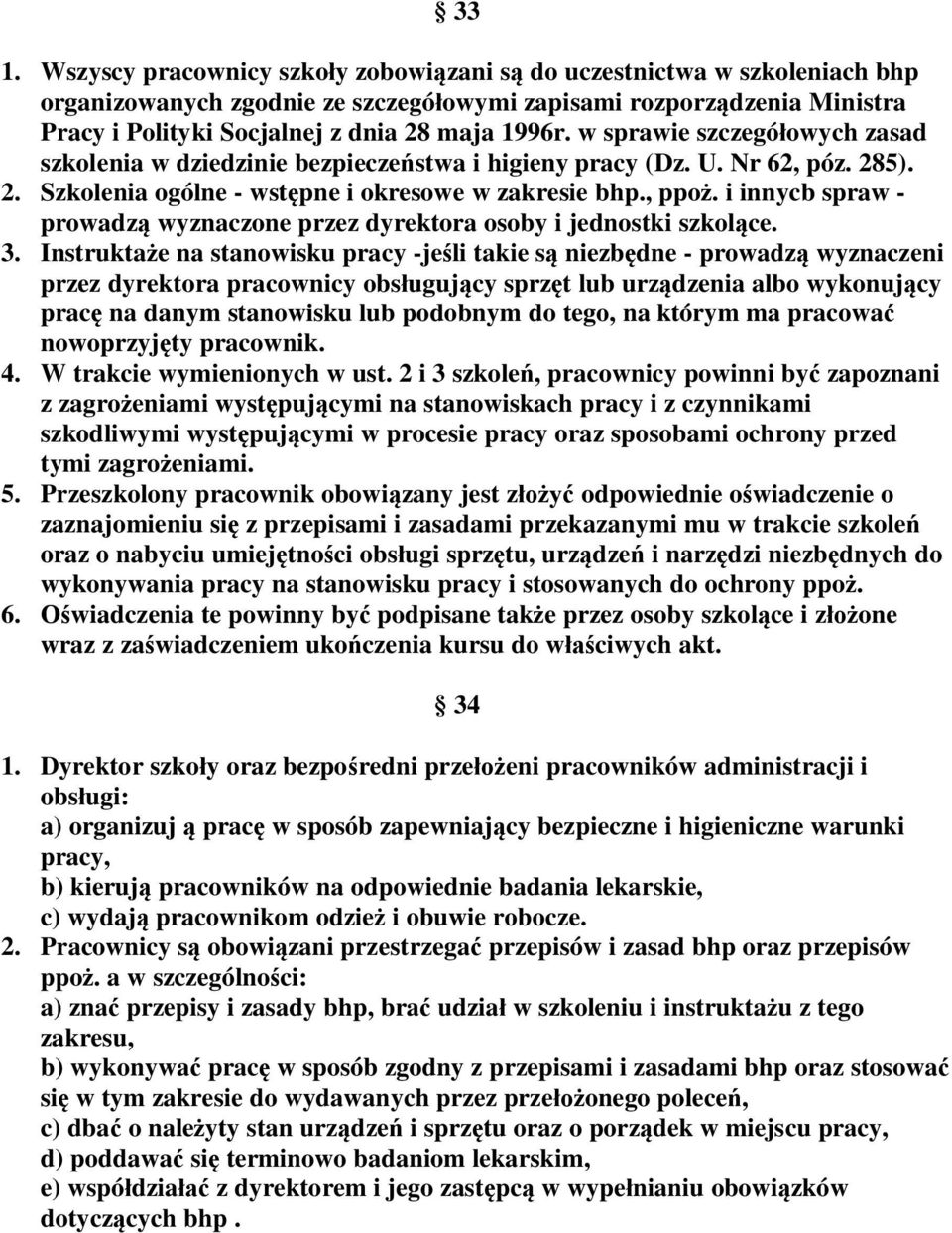 § 33

1. Wszyscy pracownicy szkoły zobowiązani są do uczestnictwa w szkoleniach bhp organizowanych zgodnie ze szczegółowymi zapisami rozporządzenia Ministra Pracy i Polityki Socjalnej z dnia 28 maja 1996r. w sprawie szczegółowych zasad szkolenia w dziedzinie bezpieczeństwa i higieny pracy (Dz. U. Nr 62, póz. 285).
2. Szkolenia ogólne - wstępne i okresowe w zakresie bhp., ppoż. i innycb spraw - prowadzą wyznaczone przez dyrektora osoby i jednostki szkolące.
3. Instruktaże na stanowisku pracy -jeśli takie są niezbędne - prowadzą wyznaczeni przez dyrektora pracownicy obsługujący sprzęt lub urządzenia albo wykonujący pracę na danym stanowisku lub podobnym do tego, na którym ma pracować nowoprzyjęty pracownik.
4. W trakcie wymienionych w ust. 2 i 3 szkoleń, pracownicy powinni być zapoznani z zagrożeniami występującymi na stanowiskach pracy i z czynnikami szkodliwymi występującymi w procesie pracy oraz sposobami ochrony przed tymi zagrożeniami.
5. Przeszkolony pracownik obowiązany jest złożyć odpowiednie oświadczenie o zaznajomieniu się z przepisami i zasadami przekazanymi mu w trakcie szkoleń oraz o nabyciu umiejętności obsługi sprzętu, urządzeń i narzędzi niezbędnych do wykonywania pracy na stanowisku pracy i stosowanych do ochrony ppoż.
6. Oświadczenia te powinny być podpisane także przez osoby szkolące i złożone wraz z zaświadczeniem ukończenia kursu do właściwych akt.

§ 34

1. Dyrektor szkoły oraz bezpośredni przełożeni pracowników administracji i obsługi:
a) organizuj ą pracę w sposób zapewniający bezpieczne i higieniczne warunki pracy,
b) kierują pracowników na odpowiednie badania lekarskie,
c) wydają pracownikom odzież i obuwie robocze.
2. Pracownicy są obowiązani przestrzegać przepisów i zasad bhp oraz przepisów ppoż. a w szczególności:
a) znać przepisy i zasady bhp, brać udział w szkoleniu i instruktażu z tego zakresu,
b) wykonywać pracę w sposób zgodny z przepisami i zasadami bhp oraz stosować się w tym zakresie do wydawanych przez przełożonego poleceń,
c) dbać o należyty stan urządzeń i sprzętu oraz o porządek w miejscu pracy,
d) poddawać się terminowo badaniom lekarskim,
e) współdziałać z dyrektorem i jego zastępcą w wypełnianiu obowiązków dotyczących bhp .